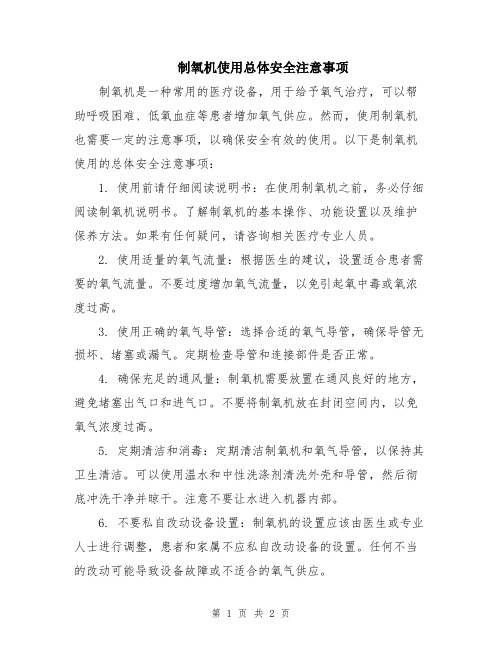 制氧机使用总体安全注意事项

制氧机是一种常用的医疗设备，用于给予氧气治疗，可以帮助呼吸困难、低氧血症等患者增加氧气供应。然而，使用制氧机也需要一定的注意事项，以确保安全有效的使用。以下是制氧机使用的总体安全注意事项：

1. 使用前请仔细阅读说明书：在使用制氧机之前，务必仔细阅读制氧机说明书。了解制氧机的基本操作、功能设置以及维护保养方法。如果有任何疑问，请咨询相关医疗专业人员。

2. 使用适量的氧气流量：根据医生的建议，设置适合患者需要的氧气流量。不要过度增加氧气流量，以免引起氧中毒或氧浓度过高。

3. 使用正确的氧气导管：选择合适的氧气导管，确保导管无损坏、堵塞或漏气。定期检查导管和连接部件是否正常。

4. 确保充足的通风量：制氧机需要放置在通风良好的地方，避免堵塞出气口和进气口。不要将制氧机放在封闭空间内，以免氧气浓度过高。

5. 定期清洁和消毒：定期清洁制氧机和氧气导管，以保持其卫生清洁。可以使用温水和中性洗涤剂清洗外壳和导管，然后彻底冲洗干净并晾干。注意不要让水进入机器内部。

6. 不要私自改动设备设置：制氧机的设置应该由医生或专业人士进行调整，患者和家属不应私自改动设备的设置。任何不当的改动可能导致设备故障或不适合的氧气供应。

第 1 页 共 2 页